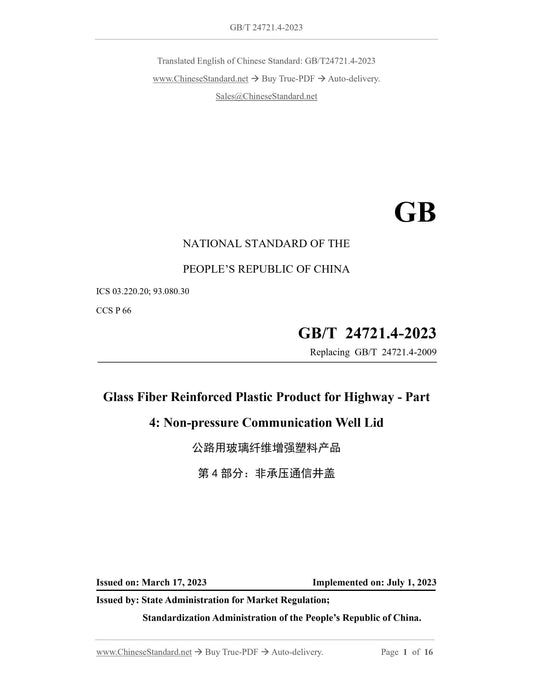 GB/T 24721.4-2023

Translated English of Chinese Standard: GB/T24721.4-2023

www.ChineseStandard.net → Buy True-PDF → Auto-delivery.

Sales@ChineseStandard.net

GB

NATIONAL STANDARD OF THE

PEOPLE'S REPUBLIC OF CHINA

ICS 03.220.20; 93.080.30

CCS P 66

GB/T 24721.4-2023

Replacing GB/T 24721.4-2009

Glass Fiber Reinforced Plastic Product for Highway - Part 4: Non-pressure Communication Well Lid

公路用玻璃纤维增强塑料产品

第 4 部分：非承压通信井盖

Issued on: March 17, 2023

Implemented on: July 1, 2023

Issued by: State Administration for Market Regulation;

Standardization Administration of the People's Republic of China.

www.ChineseStandard.net → Buy True-PDF → Auto-delivery.

Page 1 of 16